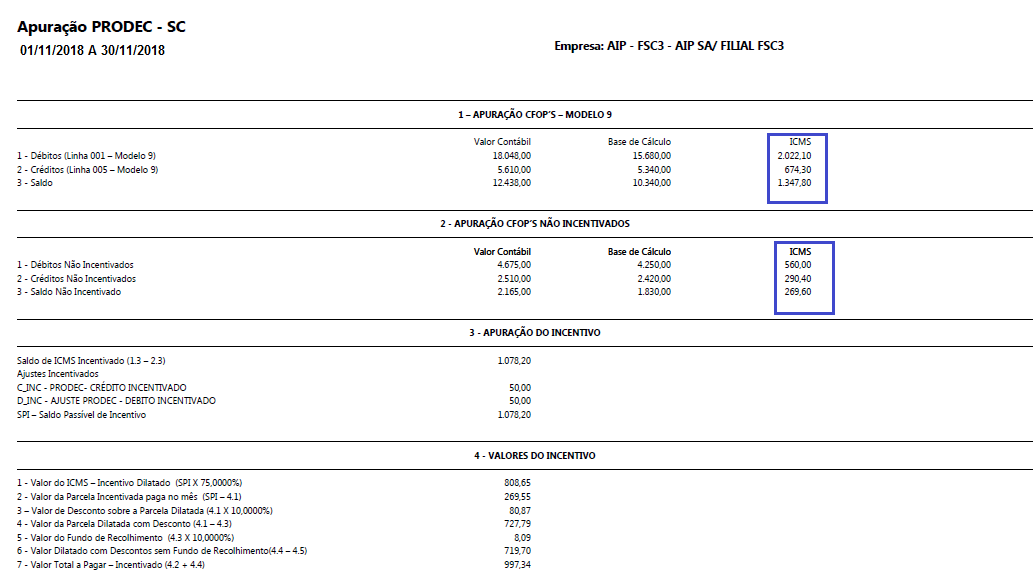 Apuração PRODEC - SC
01/11/2018 A 30/11/2018

Empresa: AIP - FSC3 - AIP SA/ FILIAL FSC3

1 – APURAÇÃO CFOP'S – MODELO 9

| | Valor Contábil | Base de Cálculo | ICMS |
|---|---|---|---|
| 1 - Débitos (Linha 001 – Modelo 9) | 18.048,00 | 15.680,00 | 2.022,10 |
| 2 - Créditos (Linha 005 – Modelo 9) | 5.610,00 | 5.340,00 | 674,30 |
| 3 - Saldo | 12.438,00 | 10.340,00 | 1.347,80 |

2 - APURAÇÃO CFOP'S NÃO INCENTIVADOS

| | Valor Contábil | Base de Cálculo | ICMS |
|---|---|---|---|
| 1 - Débitos Não Incentivados | 4.675,00 | 4.250,00 | 560,00 |
| 2 - Créditos Não Incentivados | 2.510,00 | 2.420,00 | 290,40 |
| 3 - Saldo Não Incentivado | 2.165,00 | 1.830,00 | 269,60 |

3 - APURAÇÃO DO INCENTIVO

| | |
|---|---|
| Saldo de ICMS Incentivado (1.3 – 2.3) | 1.078,20 |
| Ajustes Incentivados | |
| C_INC - PRODEC- CRÉDITO INCENTIVADO | 50,00 |
| D_INC - AJUSTE PRODEC - DEBITO INCENTIVADO | 50,00 |
| SPI – Saldo Passível de Incentivo | 1.078,20 |

4 - VALORES DO INCENTIVO

| | |
|---|---|
| 1 - Valor do ICMS – Incentivo Dilatado (SPI X 75,0000%) | 808,65 |
| 2 - Valor da Parcela Incentivada paga no mês (SPI – 4.1) | 269,55 |
| 3 – Valor de Desconto sobre a Parcela Dilatada (4.1 X 10,0000%) | 80,87 |
| 4 - Valor da Parcela Dilatada com Desconto (4.1 – 4.3) | 727,79 |
| 5 - Valor do Fundo de Recolhimento (4.3 X 10,0000%) | 8,09 |
| 6 - Valor Dilatado com Descontos sem Fundo de Recolhimento(4.4 – 4.5) | 719,70 |
| 7 - Valor Total a Pagar – Incentivado (4.2 + 4.4) | 997,34 |